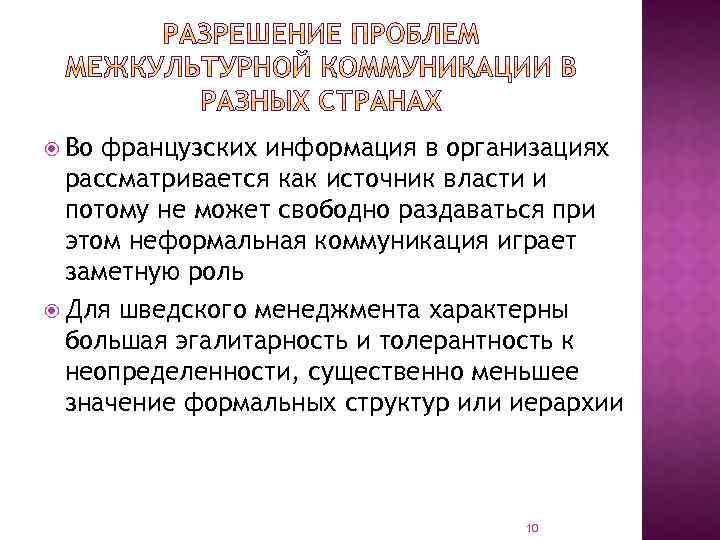 РАЗРЕШЕНИЕ ПРОБЛЕМ МЕЖКУЛЬТУРНОЙ КОММУНИКАЦИИ В РАЗНЫХ СТРАНАХ

Во французских информация в организациях рассматривается как источник власти и потому не может свободно раздаваться при этом неформальная коммуникация играет заметную роль

Для шведского менеджмента характерны большая эгалитарность и толерантность к неопределенности, существенно меньшее значение формальных структур или иерархии

10